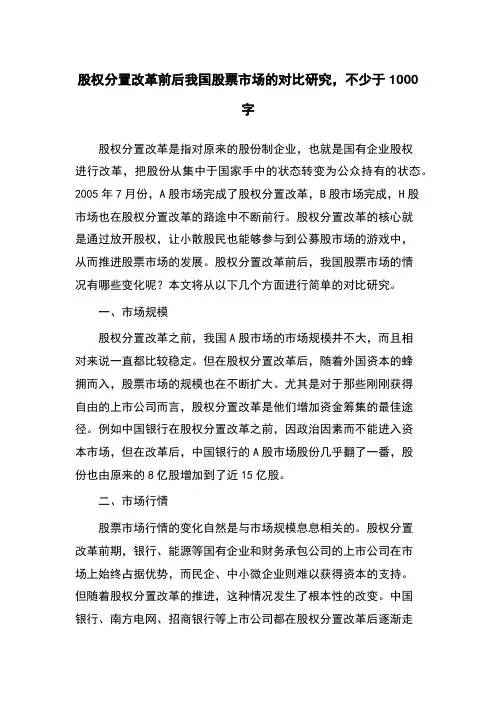 股权分置改革前后我国股票市场的对比研究，不少于 1000 字

股权分置改革是指对原来的股份制企业，也就是国有企业股权进行改革，把股份从集中于国家手中的状态转变为公众持有的状态。2005 年 7 月份，A 股市场完成了股权分置改革，B 股市场完成，H 股市场也在股权分置改革的路途中不断前行。股权分置改革的核心就是通过放开股权，让小散股民也能够参与到公募股市场的游戏中，从而推进股票市场的发展。股权分置改革前后，我国股票市场的情况有哪些变化呢？本文将从以下几个方面进行简单的对比研究。

一、市场规模

股权分置改革之前，我国 A 股市场的市场规模并不大，而且相对来说一直都比较稳定。但在股权分置改革后，随着外国资本的蜂拥而入，股票市场的规模也在不断扩大。尤其是对于那些刚刚获得自由的上市公司而言，股权分置改革是他们增加资金筹集的最佳途径。例如中国银行在股权分置改革之前，因政治因素而不能进入资本市场，但在改革后，中国银行的 A 股市场股份几乎翻了一番，股份也由原来的 8 亿股增加到了近 15 亿股。

二、市场行情

股票市场行情的变化自然是与市场规模息息相关的。股权分置改革前期，银行、能源等国有企业和财务承包公司的上市公司在市场上始终占据优势，而民企、中小微企业则难以获得资本的支持。但随着股权分置改革的推进，这种情况发生了根本性的改变。中国银行、南方电网、招商银行等上市公司都在股权分置改革后逐渐走